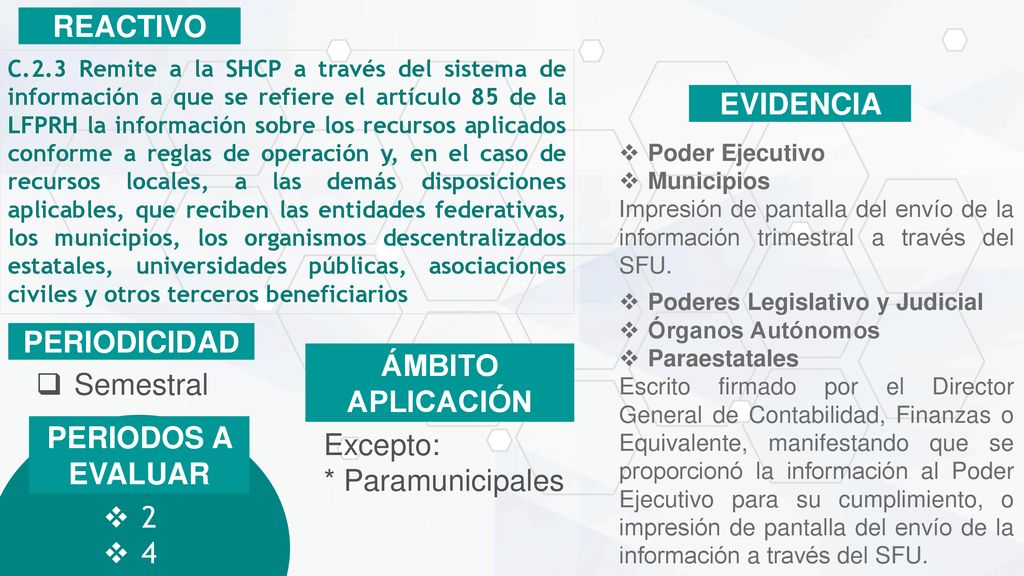 REACTIVO

C.2.3 Remite a la SHCP a través del sistema de información a que se refiere el artículo 85 de la LFPRH la información sobre los recursos aplicados conforme a reglas de operación y, en el caso de recursos locales, a las demás disposiciones aplicables, que reciben las entidades federativas, los municipios, los organismos descentralizados estatales, universidades públicas, asociaciones civiles y otros terceros beneficiarios

PERIODICIDAD

❑ Semestral

PERIODOS A EVALUAR

❖ 2
❖ 4

ÁMBITO APLICACIÓN

Excepto:
* Paramunicipales

EVIDENCIA

❖ Poder Ejecutivo
❖ Municipios
Impresión de pantalla del envío de la información trimestral a través del SFU.

❖ Poderes Legislativo y Judicial
❖ Órganos Autónomos
❖ Paraestatales
Escrito firmado por el Director General de Contabilidad, Finanzas o Equivalente, manifestando que se proporcionó la información al Poder Ejecutivo para su cumplimiento, o impresión de pantalla del envío de la información a través del SFU.